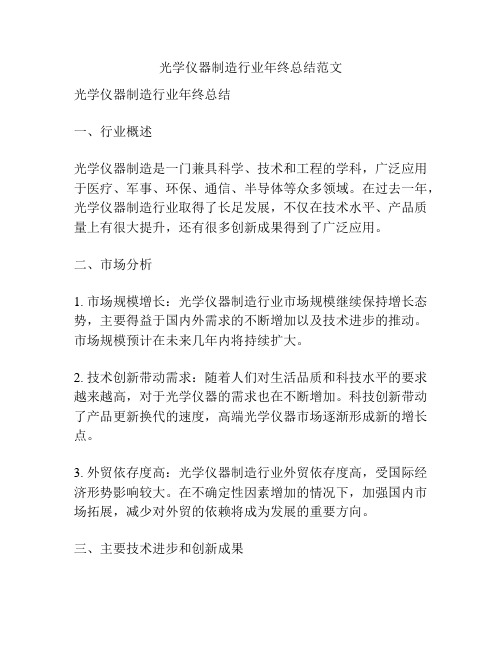 光学仪器制造行业年终总结范文

光学仪器制造行业年终总结

一、行业概述

光学仪器制造是一门兼具科学、技术和工程的学科，广泛应用于医疗、军事、环保、通信、半导体等众多领域。在过去一年，光学仪器制造行业取得了长足发展，不仅在技术水平、产品质量上有很大提升，还有很多创新成果得到了广泛应用。

二、市场分析

1. 市场规模增长：光学仪器制造行业市场规模继续保持增长态势，主要得益于国内外需求的不断增加以及技术进步的推动。市场规模预计在未来几年内将持续扩大。

2. 技术创新带动需求：随着人们对生活品质和科技水平的要求越来越高，对于光学仪器的需求也在不断增加。科技创新带动了产品更新换代的速度，高端光学仪器市场逐渐形成新的增长点。

3. 外贸依存度高：光学仪器制造行业外贸依存度高，受国际经济形势影响较大。在不确定性因素增加的情况下，加强国内市场拓展，减少对外贸的依赖将成为发展的重要方向。

三、主要技术进步和创新成果